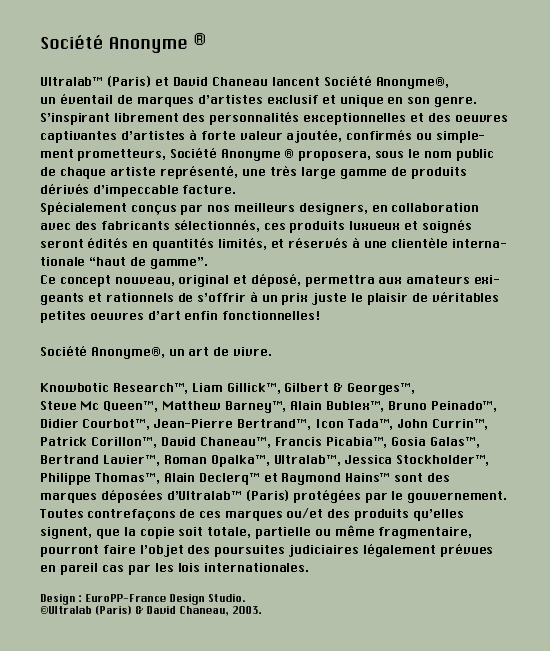 Société Anonyme ®

Ultralab™ (Paris) et David Chaneau lancent Société Anonyme®, un éventail de marques d'artistes exclusif et unique en son genre. S'inspirant librement des personnalités exceptionnelles et des oeuvres captivantes d'artistes à forte valeur ajoutée, confirmés ou simplement prometteurs, Société Anonyme ® proposera, sous le nom public de chaque artiste représenté, une très large gamme de produits dérivés d'impeccable facture.
Spécialement conçus par nos meilleurs designers, en collaboration avec des fabricants sélectionnés, ces produits luxueux et soignés seront édités en quantités limités, et réservés à une clientèle internationale "haut de gamme".
Ce concept nouveau, original et déposé, permettra aux amateurs exigeants et rationnels de s'offrir à un prix juste le plaisir de véritables petites oeuvres d'art enfin fonctionnelles!

Société Anonyme®, un art de vivre.

Knowbotic Research™, Liam Gillick™, Gilbert & Georges™, Steve Mc Queen™, Matthew Barney™, Alain Bublex™, Bruno Peinado™, Didier Courbot™, Jean-Pierre Bertrand™, Icon Tada™, John Currin™, Patrick Corillon™, David Chaneau™, Francis Picabia™, Gosia Galas™, Bertrand Lavier™, Roman Opalka™, Ultralab™, Jessica Stockholder™, Philippe Thomas™, Alain Declerq™ et Raymond Hains™ sont des marques déposées d'Ultralab™ (Paris) protégées par le gouvernement. Toutes contrefaçons de ces marques ou/et des produits qu'elles signent, que la copie soit totale, partielle ou même fragmentaire, pourront faire l'objet des poursuites judiciaires légalement prévues en pareil cas par les lois internationales.

Design : EuroPP-France Design Studio.
©Ultralab (Paris) & David Chaneau, 2003.